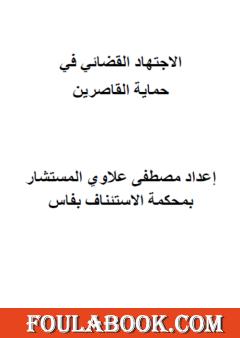 الاجتهاد القضائي في
حماية القاصرين

إعداد مصطفى علاوي المستشار
بمحكمة الاستئناف بفاس

FOULABOOK.COM